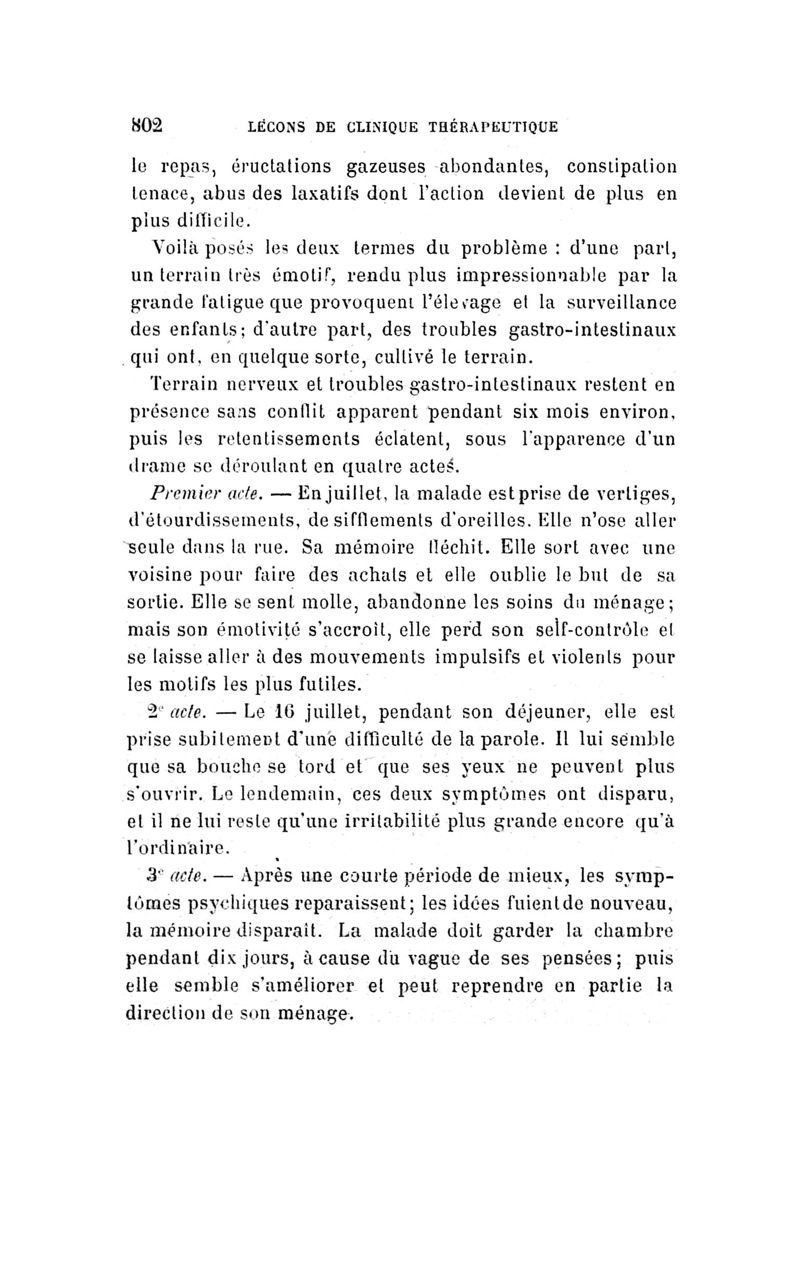 802 LEÇONS DE CLINIQUE THÉRAPEUTIQUE

le repas, éructations gazeuses abondantes, constipation tenace, abus des laxatifs dont l'action devient de plus en plus difficile.

Voilà posés les deux termes du problème : d'une part, un terrain très émotif, rendu plus impressionnable par la grande fatigue que provoquent l'élevage et la surveillance des enfants; d'autre part, des troubles gastro-intestinaux qui ont, en quelque sorte, cultivé le terrain.

Terrain nerveux et troubles gastro-intestinaux restent en présence sans conflit apparent pendant six mois environ, puis les retentissements éclatent, sous l'apparence d'un drame se déroulant en quatre actes.

Premier acte. — En juillet, la malade est prise de vertiges, d'étourdissements, de sifflements d'oreilles. Elle n'ose aller seule dans la rue. Sa mémoire fléchit. Elle sort avec une voisine pour faire des achats et elle oublie le but de sa sortie. Elle se sent molle, abandonne les soins du ménage; mais son émotivité s'accroît, elle perd son self-contrôle et se laisse aller à des mouvements impulsifs et violents pour les motifs les plus futiles.

2e acte. — Le 16 juillet, pendant son déjeuner, elle est prise subitement d'une difficulté de la parole. Il lui semble que sa bouche se tord et que ses yeux ne peuvent plus s'ouvrir. Le lendemain, ces deux symptômes ont disparu, et il ne lui reste qu'une irritabilité plus grande encore qu'à l'ordinaire.

3e acte. — Après une courte période de mieux, les symptômes psychiques reparaissent; les idées fuient de nouveau, la mémoire disparaît. La malade doit garder la chambre pendant dix jours, à cause du vague de ses pensées; puis elle semble s'améliorer et peut reprendre en partie la direction de son ménage.